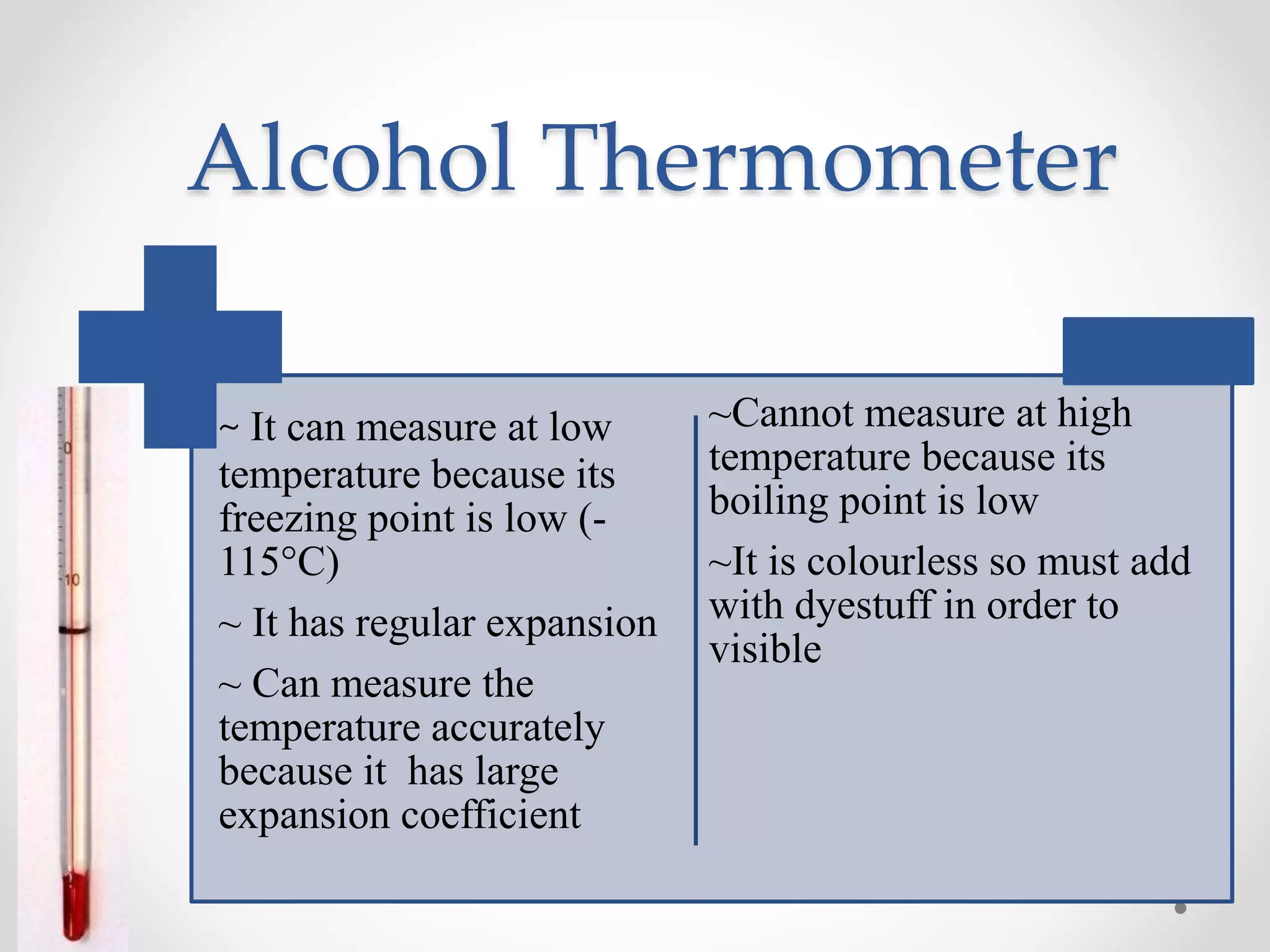 Alcohol Thermometer

0

10

~ It can measure at low temperature because its freezing point is low (-115°C)

~ It has regular expansion

~ Can measure the temperature accurately because it has large expansion coefficient

~Cannot measure at high temperature because its boiling point is low

~It is colourless so must add with dyestuff in order to visible